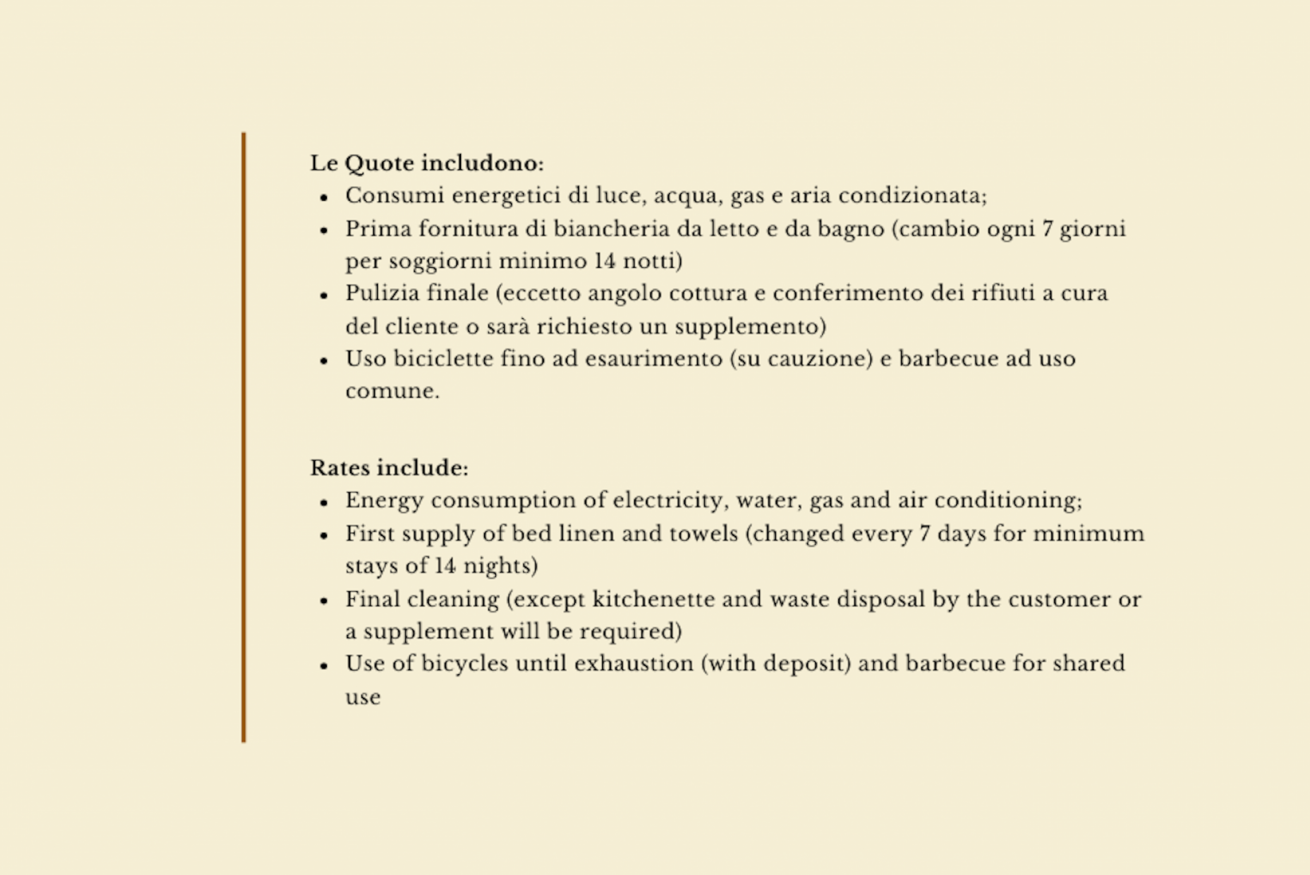 Le Quote includono:

- Consumi energetici di luce, acqua, gas e aria condizionata;
- Prima fornitura di biancheria da letto e da bagno (cambio ogni 7 giorni per soggiorni minimo 14 notti)
- Pulizia finale (eccetto angolo cottura e conferimento dei rifiuti a cura del cliente o sarà richiesto un supplemento)
- Uso biciclette fino ad esaurimento (su cauzione) e barbecue ad uso comune.

Rates include:

- Energy consumption of electricity, water, gas and air conditioning;
- First supply of bed linen and towels (changed every 7 days for minimum stays of 14 nights)
- Final cleaning (except kitchenette and waste disposal by the customer or a supplement will be required)
- Use of bicycles until exhaustion (with deposit) and barbecue for shared use